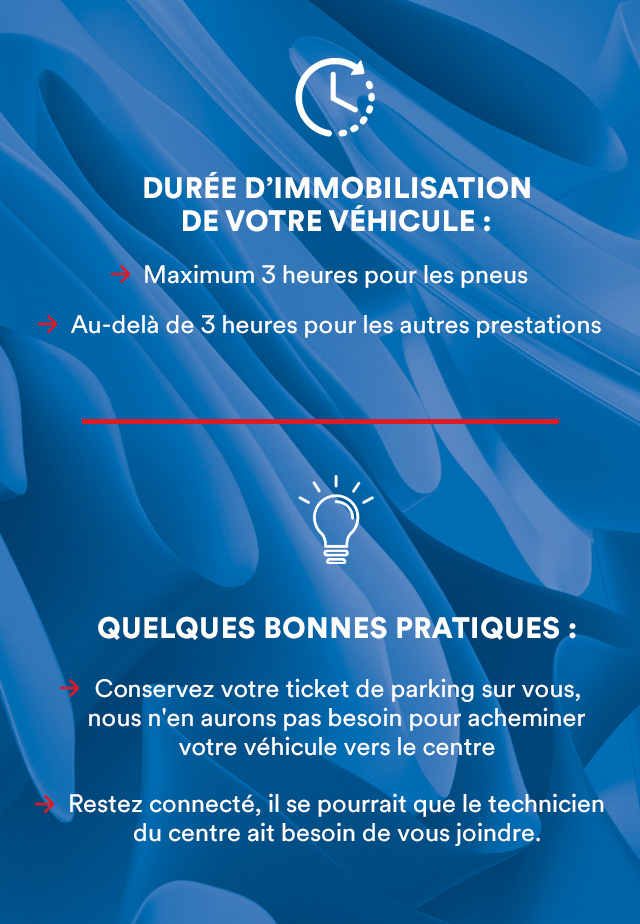 DURÉE D'IMMOBILISATION DE VOTRE VÉHICULE :

→ Maximum 3 heures pour les pneus

→ Au-delà de 3 heures pour les autres prestations

QUELQUES BONNES PRATIQUES :

→ Conservez votre ticket de parking sur vous, nous n'en aurons pas besoin pour acheminer votre véhicule vers le centre

→ Restez connecté, il se pourrait que le technicien du centre ait besoin de vous joindre.